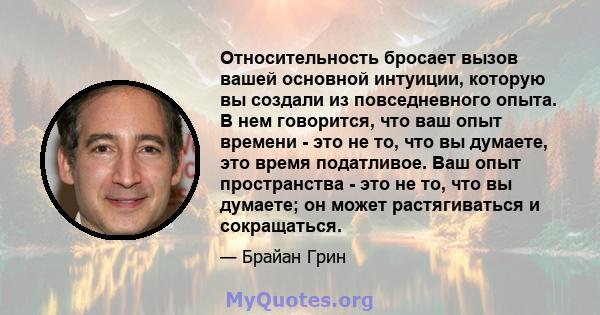 Относительность бросает вызов вашей основной интуиции, которую вы создали из повседневного опыта. В нем говорится, что ваш опыт времени - это не то, что вы думаете, это время податливое. Ваш опыт пространства - это не то, что вы думаете; он может растягиваться и сокращаться.

— Брайан Грин

MyQuotes.org